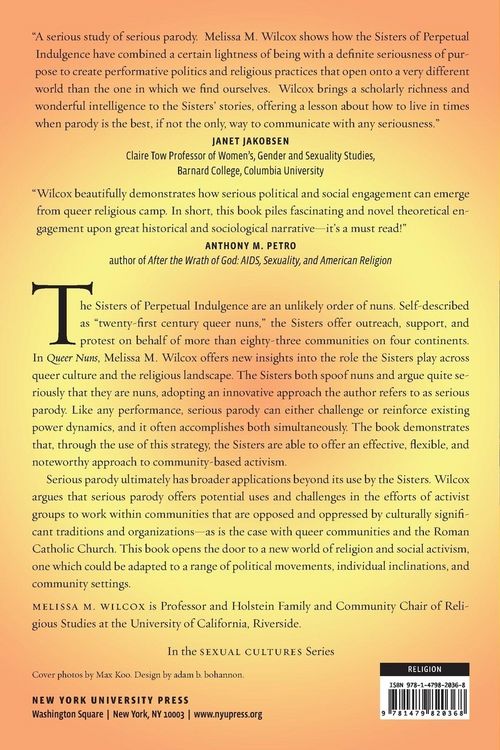 "A serious study of serious parody. Melissa M. Wilcox shows how the Sisters of Perpetual Indulgence have combined a certain lightness of being with a definite seriousness of purpose to create performative politics and religious practices that open onto a very different world than the one in which we find ourselves. Wilcox brings a scholarly richness and wonderful intelligence to the Sisters' stories, offering a lesson about how to live in times when parody is the best, if not the only, way to communicate with any seriousness."

JANET JAKOBSEN
Claire Tow Professor of Women's, Gender and Sexuality Studies,
Barnard College, Columbia University

"Wilcox beautifully demonstrates how serious political and social engagement can emerge from queer religious camp. In short, this book piles fascinating and novel theoretical engagement upon great historical and sociological narrative—it's a must read!"

ANTHONY M. PETRO
author of After the Wrath of God: AIDS, Sexuality, and American Religion

The Sisters of Perpetual Indulgence are an unlikely order of nuns. Self-described as "twenty-first century queer nuns," the Sisters offer outreach, support, and protest on behalf of more than eighty-three communities on four continents. In Queer Nuns, Melissa M. Wilcox offers new insights into the role the Sisters play across queer culture and the religious landscape. The Sisters both spoof nuns and argue quite seriously that they are nuns, adopting an innovative approach the author refers to as serious parody. Like any performance, serious parody can either challenge or reinforce existing power dynamics, and it often accomplishes both simultaneously. The book demonstrates that, through the use of this strategy, the Sisters are able to offer an effective, flexible, and noteworthy approach to community-based activism.

Serious parody ultimately has broader applications beyond its use by the Sisters. Wilcox argues that serious parody offers potential uses and challenges in the efforts of activist groups to work within communities that are opposed and oppressed by culturally significant traditions and organizations—as is the case with queer communities and the Roman Catholic Church. This book opens the door to a new world of religion and social activism, one which could be adapted to a range of political movements, individual inclinations, and community settings.

MELISSA M. WILCOX is Professor and Holstein Family and Community Chair of Religious Studies at the University of California, Riverside.

In the SEXUAL CULTURES Series

Cover photos by Max Koo. Design by adam b. bohannon.

NEW YORK UNIVERSITY PRESS
Washington Square | New York, NY 10003 | www.nyupress.org

RELIGION

ISBN 978-1-4798-2036-8

9 781479 820368